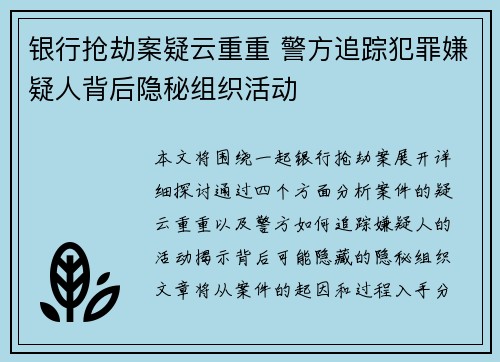 银行抢劫案疑云重重 警方追踪犯罪嫌疑人背后隐秘组织活动

本文将围绕一起银行抢劫案展开详细探讨通过四个方面分析案件的疑云重重以及警方如何追踪嫌疑人的活动揭示背后可能隐藏的隐秘组织文章将从案件的起因和过程入手分